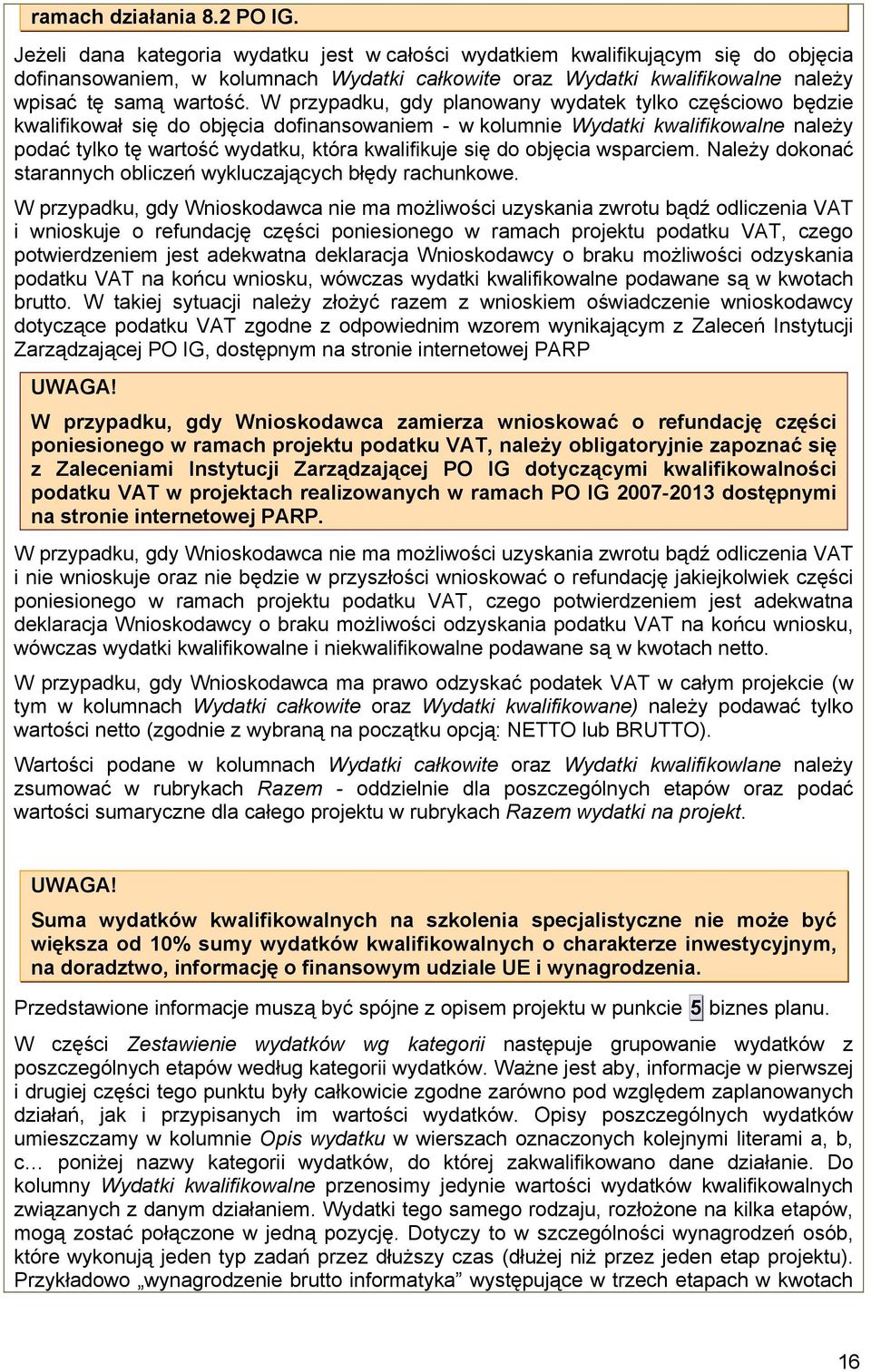 ramach działania 8.2 PO IG.

Jeżeli dana kategoria wydatku jest w całości wydatkiem kwalifikującym się do objęcia dofinansowaniem, w kolumnach Wydatki całkowite oraz Wydatki kwalifikowalne należy wpisać tę samą wartość. W przypadku, gdy planowany wydatek tylko częściowo będzie kwalifikował się do objęcia dofinansowaniem - w kolumnie Wydatki kwalifikowalne należy podać tylko tę wartość wydatku, która kwalifikuje się do objęcia wsparciem. Należy dokonać starannych obliczeń wykluczających błędy rachunkowe.

W przypadku, gdy Wnioskodawca nie ma możliwości uzyskania zwrotu bądź odliczenia VAT i wnioskuje o refundację części poniesionego w ramach projektu podatku VAT, czego potwierdzeniem jest adekwatna deklaracja Wnioskodawcy o braku możliwości odzyskania podatku VAT na końcu wniosku, wówczas wydatki kwalifikowalne podawane są w kwotach brutto. W takiej sytuacji należy złożyć razem z wnioskiem oświadczenie wnioskodawcy dotyczące podatku VAT zgodne z odpowiednim wzorem wynikającym z Zaleceń Instytucji Zarządzającej PO IG, dostępnym na stronie internetowej PARP

UWAGA!

W przypadku, gdy Wnioskodawca zamierza wnioskować o refundację części poniesionego w ramach projektu podatku VAT, należy obligatoryjnie zapoznać się z Zaleceniami Instytucji Zarządzającej PO IG dotyczącymi kwalifikowalności podatku VAT w projektach realizowanych w ramach PO IG 2007-2013 dostępnymi na stronie internetowej PARP.

W przypadku, gdy Wnioskodawca nie ma możliwości uzyskania zwrotu bądź odliczenia VAT i nie wnioskuje oraz nie będzie w przyszłości wnioskować o refundację jakiejkolwiek części poniesionego w ramach projektu podatku VAT, czego potwierdzeniem jest adekwatna deklaracja Wnioskodawcy o braku możliwości odzyskania podatku VAT na końcu wniosku, wówczas wydatki kwalifikowalne i niekwalifikowalne podawane są w kwotach netto.

W przypadku, gdy Wnioskodawca ma prawo odzyskać podatek VAT w całym projekcie (w tym w kolumnach Wydatki całkowite oraz Wydatki kwalifikowane) należy podawać tylko wartości netto (zgodnie z wybraną na początku opcją: NETTO lub BRUTTO).

Wartości podane w kolumnach Wydatki całkowite oraz Wydatki kwalifikowlane należy zsumować w rubrykach Razem - oddzielnie dla poszczególnych etapów oraz podać wartości sumaryczne dla całego projektu w rubrykach Razem wydatki na projekt.

UWAGA!

Suma wydatków kwalifikowalnych na szkolenia specjalistyczne nie może być większa od 10% sumy wydatków kwalifikowalnych o charakterze inwestycyjnym, na doradztwo, informację o finansowym udziale UE i wynagrodzenia.

Przedstawione informacje muszą być spójne z opisem projektu w punkcie 5 biznes planu.

W części Zestawienie wydatków wg kategorii następuje grupowanie wydatków z poszczególnych etapów według kategorii wydatków. Ważne jest aby, informacje w pierwszej i drugiej części tego punktu były całkowicie zgodne zarówno pod względem zaplanowanych działań, jak i przypisanych im wartości wydatków. Opisy poszczególnych wydatków umieszczamy w kolumnie Opis wydatku w wierszach oznaczonych kolejnymi literami a, b, c… poniżej nazwy kategorii wydatków, do której zakwalifikowano dane działanie. Do kolumny Wydatki kwalifikowalne przenosimy jedynie wartości wydatków kwalifikowalnych związanych z danym działaniem. Wydatki tego samego rodzaju, rozłożone na kilka etapów, mogą zostać połączone w jedną pozycję. Dotyczy to w szczególności wynagrodzeń osób, które wykonują jeden typ zadań przez dłuższy czas (dłużej niż przez jeden etap projektu). Przykładowo „wynagrodzenie brutto informatyka” występujące w trzech etapach w kwotach

16